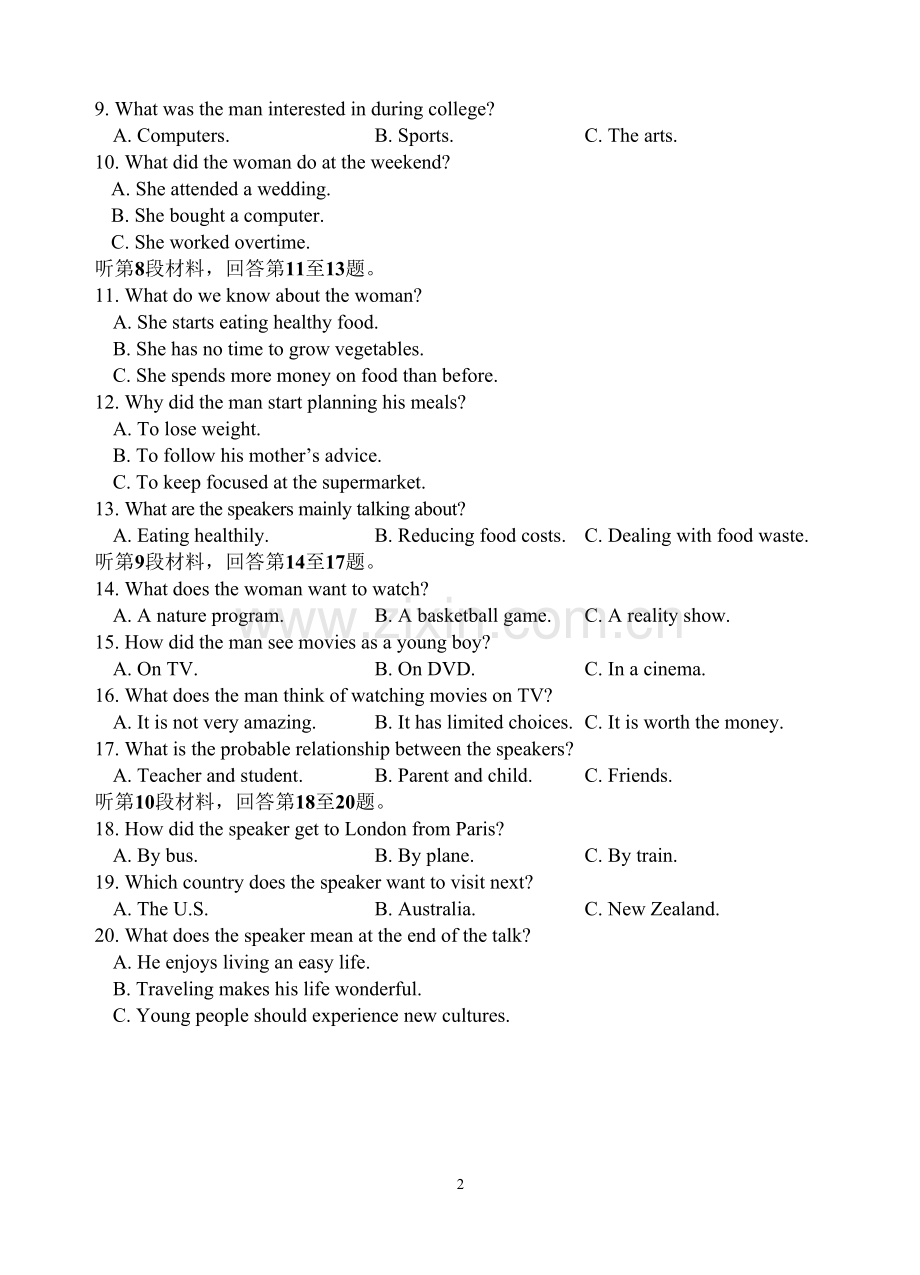 9. What was the man interested in during college?
A. Computers. B. Sports. C. The arts.
10. What did the woman do at the weekend?
A. She attended a wedding.
B. She bought a computer.
C. She worked overtime.
听第8段材料，回答第11至13题。
11. What do we know about the woman?
A. She starts eating healthy food.
B. She has no time to grow vegetables.
C. She spends more money on food than before.
12. Why did the man start planning his meals?
A. To lose weight.
B. To follow his mother's advice.
C. To keep focused at the supermarket.
13. What are the speakers mainly talking about?
A. Eating healthily. B. Reducing food costs. C. Dealing with food waste.
听第9段材料，回答第14至17题。
14. What does the woman want to watch?
A. A nature program. B. A basketball game. C. A reality show.
15. How did the man see movies as a young boy?
A. On TV. B. On DVD. C. In a cinema.
16. What does the man think of watching movies on TV?
A. It is not very amazing. B. It has limited choices. C. It is worth the money.
17. What is the probable relationship between the speakers?
A. Teacher and student. B. Parent and child. C. Friends.
听第10段材料，回答第18至20题。
18. How did the speaker get to London from Paris?
A. By bus. B. By plane. C. By train.
19. Which country does the speaker want to visit next?
A. The U.S. B. Australia. C. New Zealand.
20. What does the speaker mean at the end of the talk?
A. He enjoys living an easy life.
B. Traveling makes his life wonderful.
C. Young people should experience new cultures.

2

www.zixin.com.cn